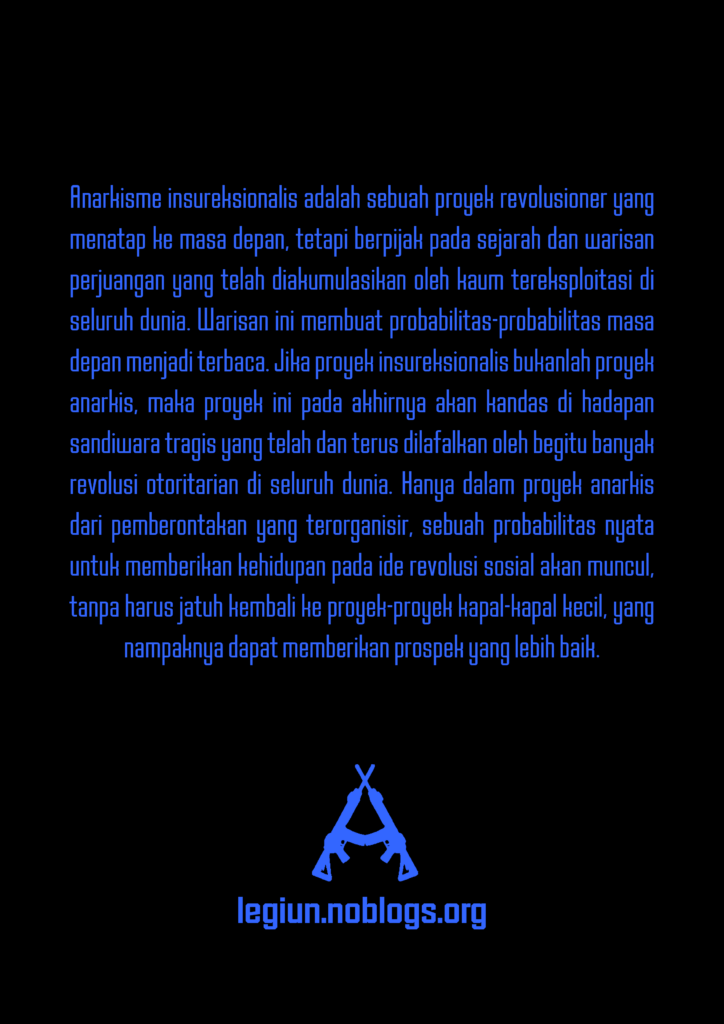 Anarkisme insureksionalis adalah sebuah proyek revolusioner yang menatap ke masa depan, tetapi berpijak pada sejarah dan warisan perjuangan yang telah diakumulasikan oleh kaum tereksploitasi di seluruh dunia. Warisan ini membuat probabilitas-probabilitas masa depan menjadi terbaca. Jika proyek insureksionalis bukanlah proyek anarkis, maka proyek ini pada akhirnya akan kandas di hadapan sandiwara tragis yang telah dan terus dilafalkan oleh begitu banyak revolusi otoritarian di seluruh dunia. Hanya dalam proyek anarkis dari pemberontakan yang terorganisir, sebuah probabilitas nyata untuk memberikan kehidupan pada ide revolusi sosial akan muncul, tanpa harus jatuh kembali ke proyek-proyek kapal-kapal kecil, yang nampaknya dapat memberikan prospek yang lebih baik.

legiun.noblogs.org